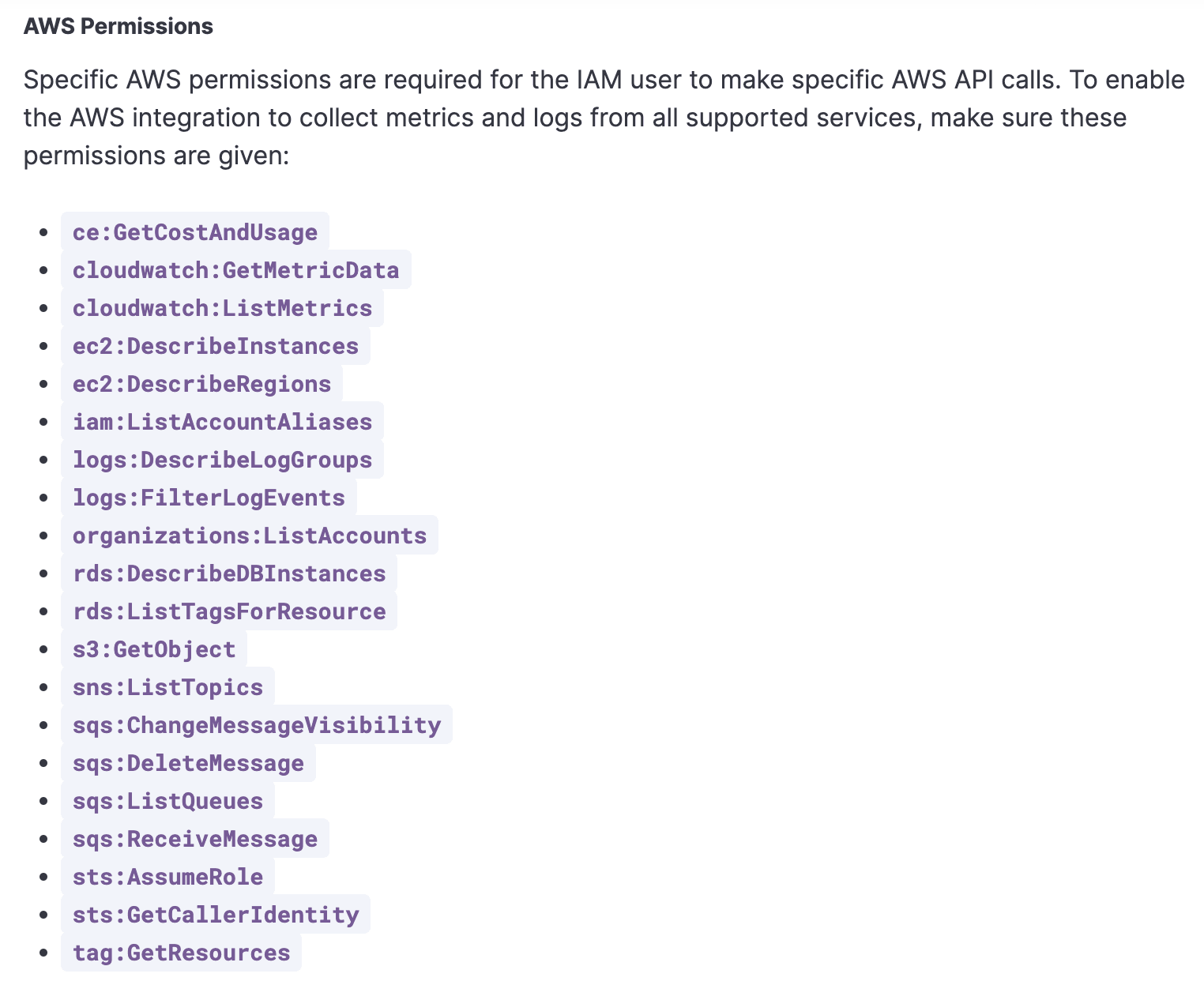 AWS Permissions

Specific AWS permissions are required for the IAM user to make specific AWS API calls. To enable the AWS integration to collect metrics and logs from all supported services, make sure these permissions are given:

- ce:GetCostAndUsage
- cloudwatch:GetMetricData
- cloudwatch:ListMetrics
- ec2:DescribeInstances
- ec2:DescribeRegions
- iam:ListAccountAliases
- logs:DescribeLogGroups
- logs:FilterLogEvents
- organizations:ListAccounts
- rds:DescribeDBInstances
- rds:ListTagsForResource
- s3:GetObject
- sns:ListTopics
- sqs:ChangeMessageVisibility
- sqs:DeleteMessage
- sqs:ListQueues
- sqs:ReceiveMessage
- sts:AssumeRole
- sts:GetCallerIdentity
- tag:GetResources